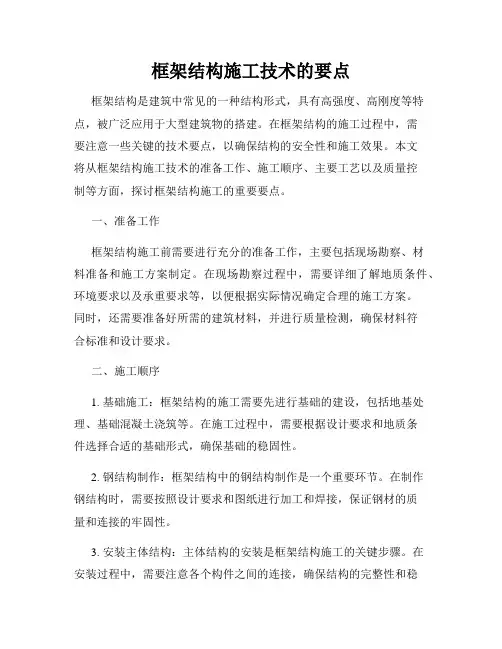 框架结构施工技术的要点

框架结构是建筑中常见的一种结构形式，具有高强度、高刚度等特点，被广泛应用于大型建筑物的搭建。在框架结构的施工过程中，需要注意一些关键的技术要点，以确保结构的安全性和施工效果。本文将从框架结构施工技术的准备工作、施工顺序、主要工艺以及质量控制等方面，探讨框架结构施工的重要要点。

一、准备工作

框架结构施工前需要进行充分的准备工作，主要包括现场勘察、材料准备和施工方案制定。在现场勘察过程中，需要详细了解地质条件、环境要求以及承重要求等，以便根据实际情况确定合理的施工方案。同时，还需要准备好所需的建筑材料，并进行质量检测，确保材料符合标准和设计要求。

二、施工顺序

1. 基础施工：框架结构的施工需要先进行基础的建设，包括地基处理、基础混凝土浇筑等。在施工过程中，需要根据设计要求和地质条件选择合适的基础形式，确保基础的稳固性。

2. 钢结构制作：框架结构中的钢结构制作是一个重要环节。在制作钢结构时，需要按照设计要求和图纸进行加工和焊接，保证钢材的质量和连接的牢固性。

3. 安装主体结构：主体结构的安装是框架结构施工的关键步骤。在安装过程中，需要注意各个构件之间的连接，确保结构的完整性和稳